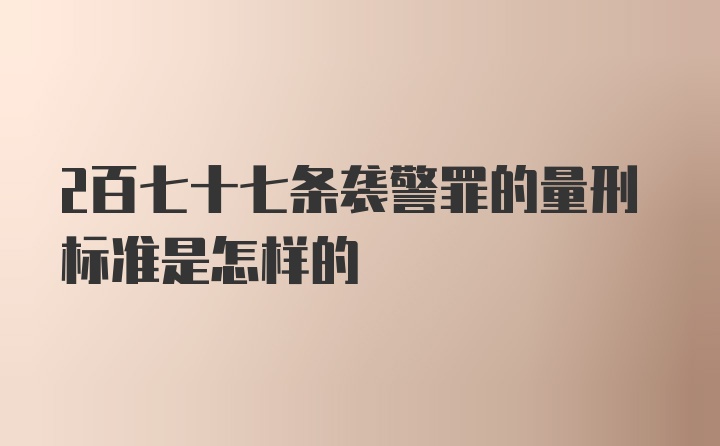 2百七十七条袭警罪的量刑标准是怎样的